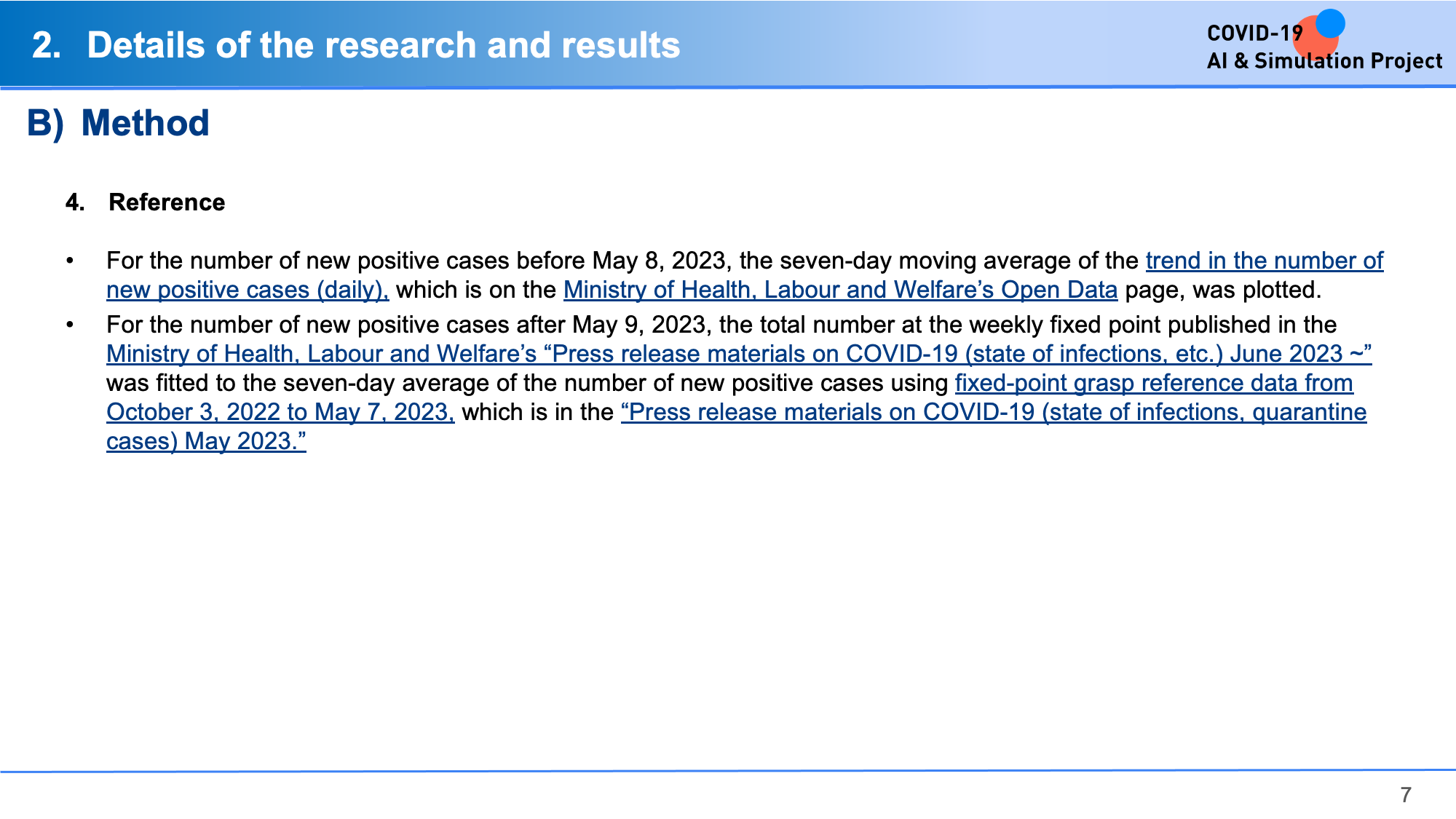 2. Details of the research and results

COVID-19
AI & Simulation Project

B) Method

4. Reference

• For the number of new positive cases before May 8, 2023, the seven-day moving average of the trend in the number of new positive cases (daily), which is on the Ministry of Health, Labour and Welfare's Open Data page, was plotted.
• For the number of new positive cases after May 9, 2023, the total number at the weekly fixed point published in the Ministry of Health, Labour and Welfare's "Press release materials on COVID-19 (state of infections, etc.) June 2023 ~" was fitted to the seven-day average of the number of new positive cases using fixed-point grasp reference data from October 3, 2022 to May 7, 2023, which is in the "Press release materials on COVID-19 (state of infections, quarantine cases) May 2023."

7